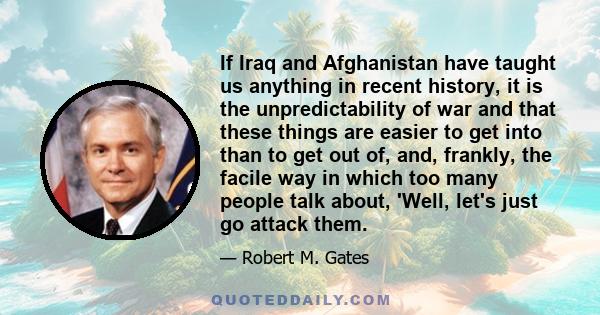 If Iraq and Afghanistan have taught us anything in recent history, it is the unpredictability of war and that these things are easier to get into than to get out of, and, frankly, the facile way in which too many people talk about, 'Well, let's just go attack them.

— Robert M. Gates

QUOTEDDAILY.COM